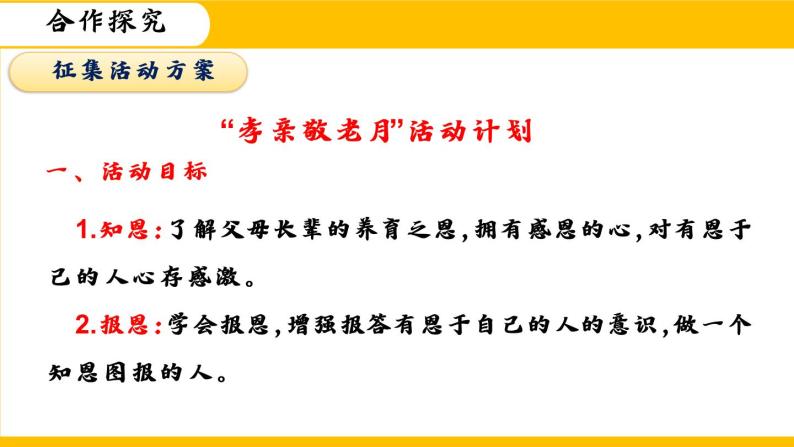 合作探究

征集活动方案

“孝亲敬老月”活动计划

一、活动目标

1.知恩：了解父母长辈的养育之恩，拥有感恩的心，对有恩于己的人心存感激。

2.报恩：学会报恩，增强报答有恩于自己的人的意识，做一个知恩图报的人。